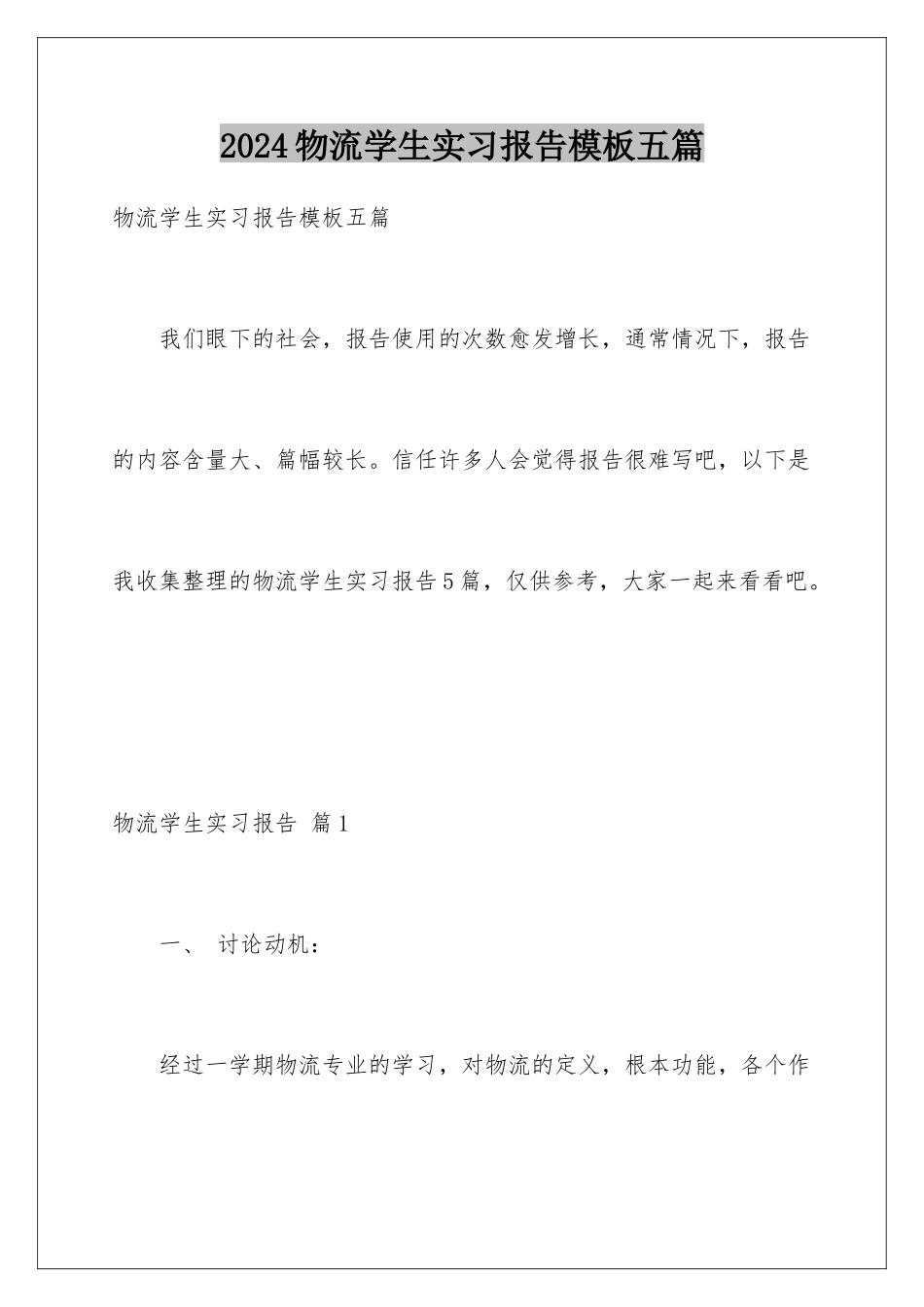 2024物流学生实习报告模板五篇

物流学生实习报告模板五篇

我们眼下的社会，报告使用的次数愈发增长，通常情况下，报告的内容含量大、篇幅较长。信任许多人会觉得报告很难写吧，以下是我收集整理的物流学生实习报告5篇，仅供参考，大家一起来看看吧。

物流学生实习报告 篇1

一、 讨论动机：

经过一学期物流专业的学习，对物流的定义，根本功能，各个作